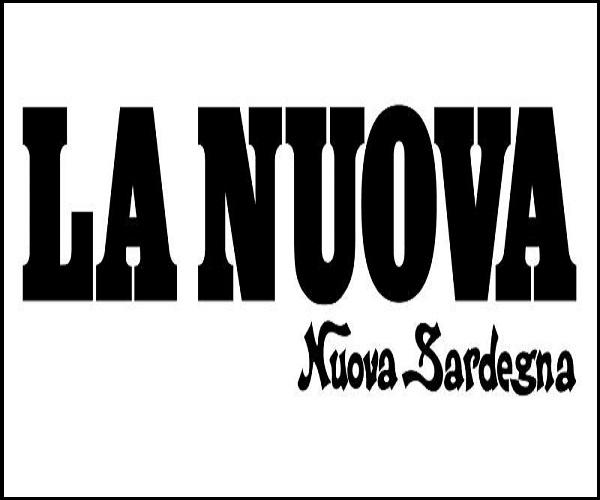 LA NUOVA
Nuova Sardegna